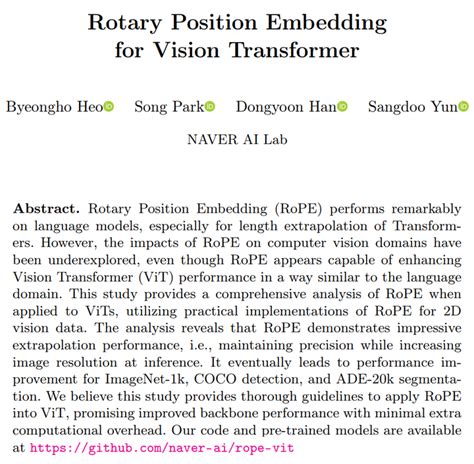 Rotary Position Embedding
for Vision Transformer

Byeongho Heo Song Park Dongyoon Han Sangdoo Yun

NAVER AI Lab

**Abstract.** Rotary Position Embedding (RoPE) performs remarkably on language models, especially for length extrapolation of Transformers. However, the impacts of RoPE on computer vision domains have been underexplored, even though RoPE appears capable of enhancing Vision Transformer (ViT) performance in a way similar to the language domain. This study provides a comprehensive analysis of RoPE when applied to ViTs, utilizing practical implementations of RoPE for 2D vision data. The analysis reveals that RoPE demonstrates impressive extrapolation performance, i.e., maintaining precision while increasing image resolution at inference. It eventually leads to performance improvement for ImageNet-1k, COCO detection, and ADE-20k segmentation. We believe this study provides thorough guidelines to apply RoPE into ViT, promising improved backbone performance with minimal extra computational overhead. Our code and pre-trained models are available at https://github.com/naver-ai/rope-vit